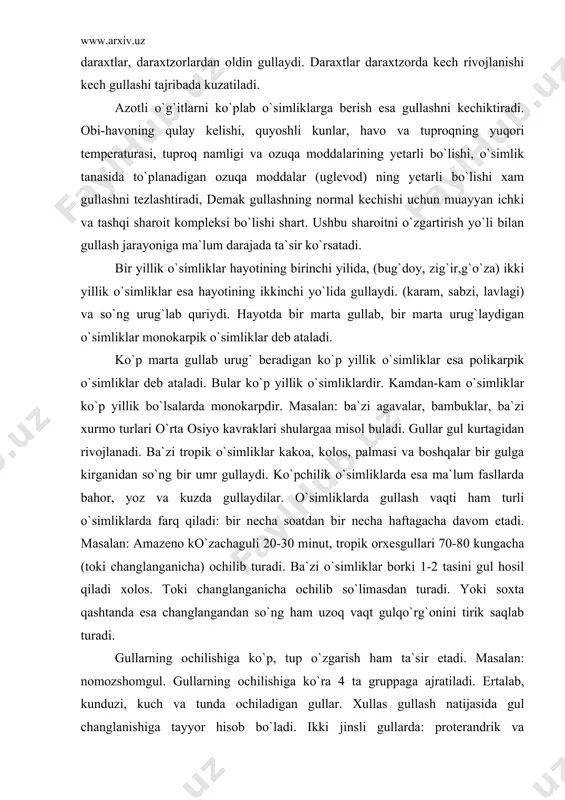 www.arxiv.uz

daraxtlar, daraxtzorlardan oldin gullaydi. Daraxtlar daraxtzorda kech rivojlanishi kech gullashi tajribada kuzatiladi.

Azotli o`g`itlarni ko`plab o`simliklarga berish esa gullashni kechiktiradi. Obi-havoning qulay kelishi, quyoshli kunlar, havo va tuproqning yuqori temperaturasi, tuproq namligi va ozuqa moddalarining yetarli bo`lishi, o`simlik tanasida to`planadigan ozuqa moddalar (uglevod) ning yetarli bo`lishi xam gullashni tezlashtiradi, Demak gullashning normal kechishi uchun muayyan ichki va tashqi sharoit kompleksi bo`lishi shart. Ushbu sharoitni o`zgartirish yo`li bilan gullash jarayoniga ma`lum darajada ta`sir ko`rsatadi.

Bir yillik o`simliklar hayotining birinchi yilida, (bug`doy, zig`ir,g`o`za) ikki yillik o`simliklar esa hayotining ikkinchi yo`lida gullaydi. (karam, sabzi, lavlagi) va so`ng urug`lab quriydi. Hayotda bir marta gullab, bir marta urug`laydigan o`simliklar monokarpik o`simliklar deb ataladi.

Ko`p marta gullab urug` beradigan ko`p yillik o`simliklar esa polikarpik o`simliklar deb ataladi. Bular ko`p yillik o`simliklardir. Kamdan-kam o`simliklar ko`p yillik bo`lsalarda monokarpdir. Masalan: ba`zi agavalar, bambuklar, ba`zi xurmo turlari O`rta Osiyo kavraklari shulargaa misol buladi. Gullar gul kurtagidan rivojlanadi. Ba`zi tropik o`simliklar kakoa, kolos, palmasi va boshqalar bir gulga kirganidan so`ng bir umr gullaydi. Ko`pchilik o`simliklarda esa ma`lum fasllarda bahor, yoz va kuzda gullaydilar. O`simliklarda gullash vaqti ham turli o`simliklarda farq qiladi: bir necha soatdan bir necha haftagacha davom etadi. Masalan: Amazeno kO`zachaguli 20-30 minut, tropik orxesgullari 70-80 kungacha (toki changlanganicha) ochilib turadi. Ba`zi o`simliklar borki 1-2 tasini gul hosil qiladi xolos. Toki changlanganicha ochilib so`limasdan turadi. Yoki soxta qashtanda esa changlangandan so`ng ham uzoq vaqt gulqo`rg`onini tirik saqlab turadi.

Gullarning ochilishiga ko`p, tup o`zgarish ham ta`sir etadi. Masalan: nomozshomgul. Gullarning ochilishiga ko`ra 4 ta gruppaga ajratiladi. Ertalab, kunduzi, kuch va tunda ochiladigan gullar. Xullas gullash natijasida gul changlanishiga tayyor hisob bo`ladi. Ikki jinsli gullarda: proterandrik va